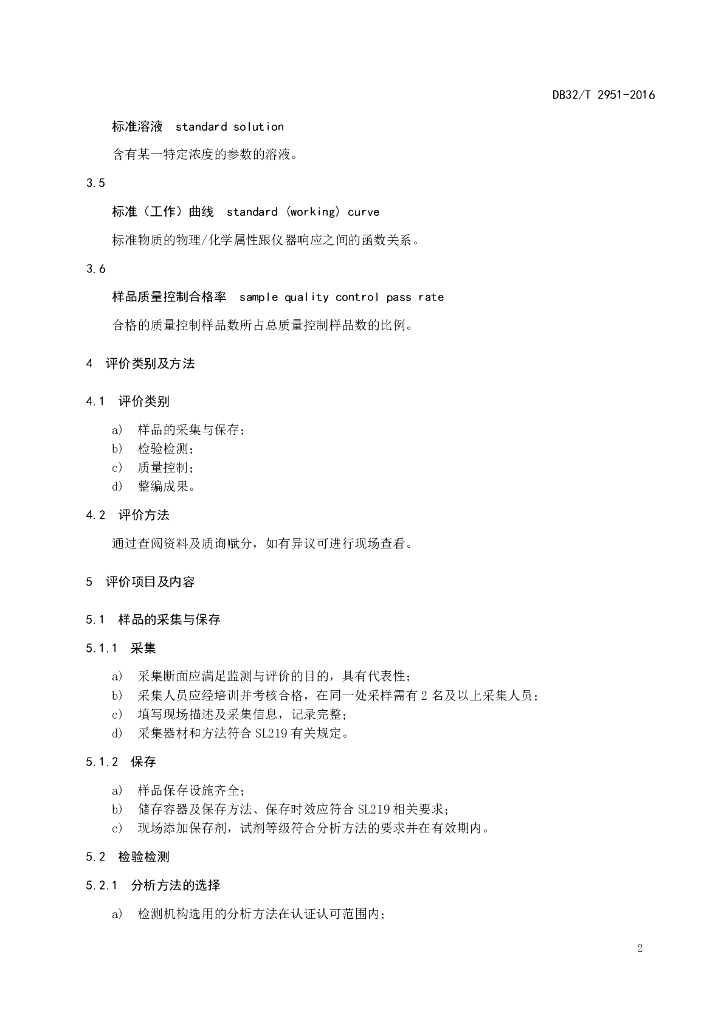 DB32/T 2951-2016

标准溶液　standard solution

含有某一特定浓度的参数的溶液。

3.5

标准（工作）曲线　standard (working) curve

标准物质的物理/化学属性跟仪器响应之间的函数关系。

3.6

样品质量控制合格率　sample quality control pass rate

合格的质量控制样品数所占总质量控制样品数的比例。

4　评价类别及方法

4.1　评价类别

a)　样品的采集与保存；
b)　检验检测；
c)　质量控制；
d)　整编成果。

4.2　评价方法

通过查阅资料及质询赋分，如有异议可进行现场查看。

5　评价项目及内容

5.1　样品的采集与保存

5.1.1　采集

a)　采集断面应满足监测与评价的目的，具有代表性；
b)　采集人员应经培训并考核合格，在同一处采样需有 2 名及以上采集人员；
c)　填写现场描述及采集信息，记录完整；
d)　采集器材和方法符合 SL219 有关规定。

5.1.2　保存

a)　样品保存设施齐全；
b)　储存容器及保存方法、保存时效应符合 SL219 相关要求；
c)　现场添加保存剂，试剂等级符合分析方法的要求并在有效期内。

5.2　检验检测

5.2.1　分析方法的选择

a)　检测机构选用的分析方法在认证认可范围内；

2